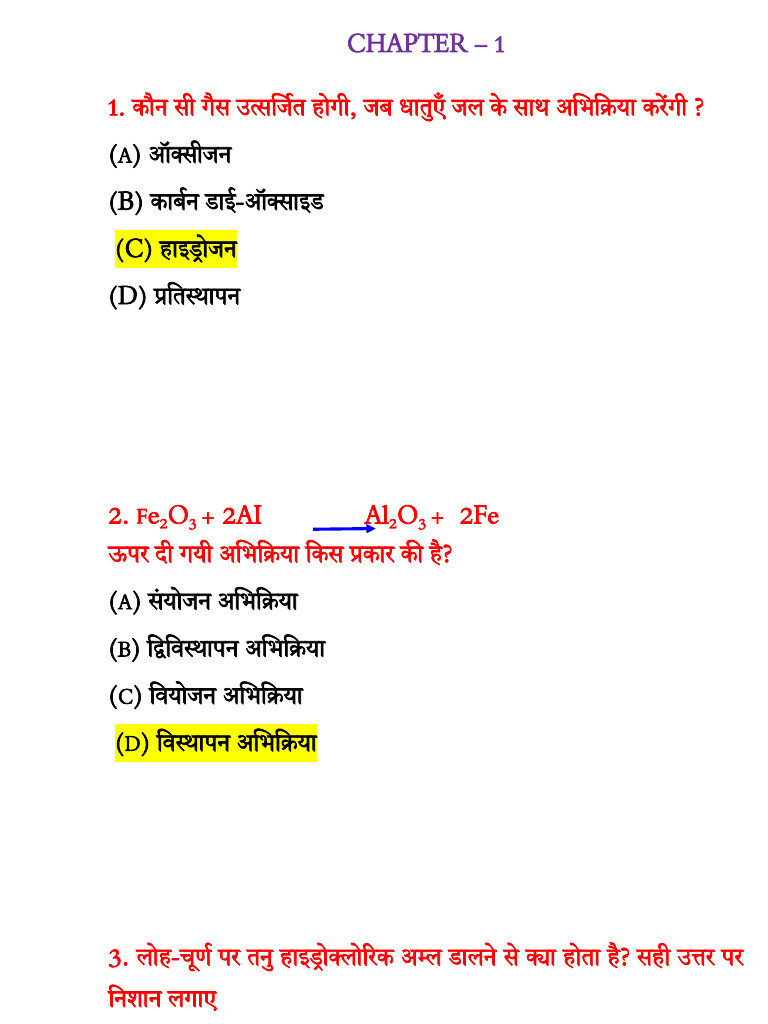 CHAPTER – 1

1. कौन सी गैस उत्सर्जित होगी, जब धातुएँ जल के साथ अभिक्रिया करेंगी ?

(A) ऑक्सीजन

(B) कार्बन डाई-ऑक्साइड

(C) हाइड्रोजन

(D) प्रतिस्थापन

2. $Fe_2O_3 + 2AI \rightarrow Al_2O_3 + 2Fe$

ऊपर दी गयी अभिक्रिया किस प्रकार की है?

(A) संयोजन अभिक्रिया

(B) द्विविस्थापन अभिक्रिया

(C) वियोजन अभिक्रिया

(D) विस्थापन अभिक्रिया

3. लोह-चूर्ण पर तनु हाइड्रोक्लोरिक अम्ल डालने से क्या होता है? सही उत्तर पर निशान लगाए